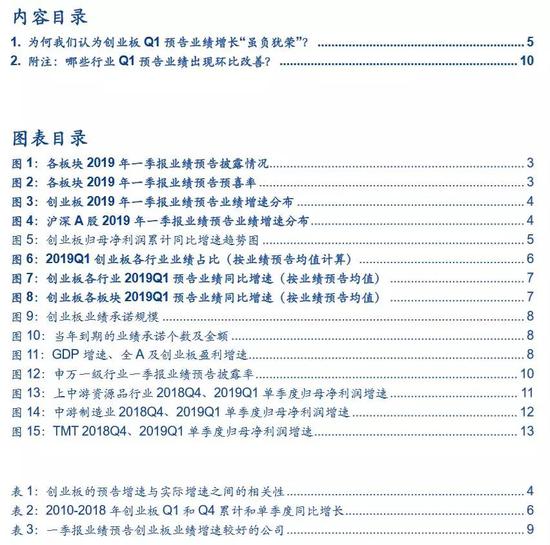 内容目录

1.为何我们认为创业板Q1预告业绩增长“虽负犹荣”？ 5

2.附注：哪些行业Q1预告业绩出现环比改善？ 10

图表目录

图1：各板块2019年一季报业绩预告披露情况 3

图2：各板块2019年一季报业绩预告预喜率 3

图3：创业板2019年一季报业绩预告业绩增速分布 4

图4：沪深A股2019年一季报业绩预告业绩增速分布 4

图5：创业板归母净利润累计同比增速趋势图 5

图6：2019Q1创业板各行业业绩占比（按业绩预告均值计算） 6

图7：创业板各行业2019Q1预告业绩同比增速（按业绩预告均值） 7

图8：创业板各板块2019Q1预告业绩同比增速（按业绩预告均值） 7

图9：创业板业绩承诺规模 8

图10：当年到期的业绩承诺个数及金额 8

图11：GDP增速、全A及创业板盈利增速 8

图12：申万一级行业一季报业绩预告披露率 10

图13：上中游资源品行业2018Q4、2019Q1单季度归母净利润增速 11

图14：中游制造业2018Q4、2019Q1单季度归母净利润增速 12

图15：TMT 2018Q4、2019Q1单季度归母净利润增速 13

表1：创业板的预告增速与实际增速之间的相关性 4

表2：2010-2018年创业板Q1和Q4累计和单季度同比增长 6

表3：一季报业绩预告创业板业绩增速较好的公司 9